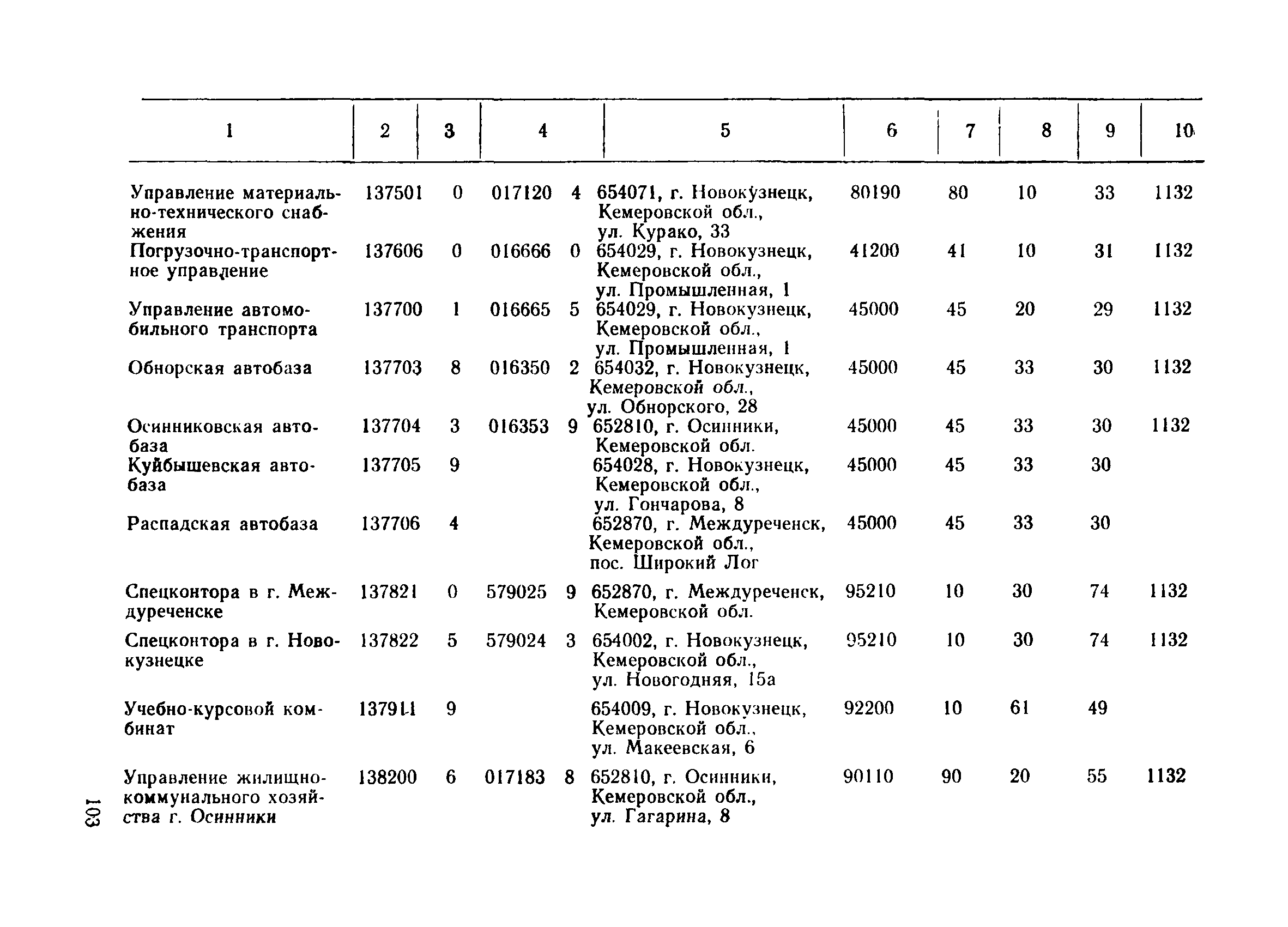 | 1 | 2 | 3 | 4 | 5 | 6 | 7 | 8 | 9 | 10 |
|---|---|---|---|---|---|---|---|---|---|
| Управление материально-технического снабжения | 137501 | 0 | 017120 4 | 654071, г. Новокузнецк, Кемеровской обл., ул. Курако, 33 | 80190 | 80 | 10 | 33 | 1132 |
| Погрузочно-транспортное управление | 137606 | 0 | 016666 0 | 654029, г. Новокузнецк, Кемеровской обл., ул. Промышленная, 1 | 41200 | 41 | 10 | 31 | 1132 |
| Управление автомобильного транспорта | 137700 | 1 | 016665 5 | 654029, г. Новокузнецк, Кемеровской обл., ул. Промышленная, 1 | 45000 | 45 | 20 | 29 | 1132 |
| Обнорская автобаза | 137703 | 8 | 016350 2 | 654032, г. Новокузнецк, Кемеровской обл., ул. Обнорского, 28 | 45000 | 45 | 33 | 30 | 1132 |
| Осинниковская автобаза | 137704 | 3 | 016353 9 | 652810, г. Осинники, Кемеровской обл. | 45000 | 45 | 33 | 30 | 1132 |
| Куйбышевская автобаза | 137705 | 9 | | 654028, г. Новокузнецк, Кемеровской обл., ул. Гончарова, 8 | 45000 | 45 | 33 | 30 | |
| Распадская автобаза | 137706 | 4 | | 652870, г. Междуреченск, Кемеровской обл., пос. Широкий Лог | 45000 | 45 | 33 | 30 | |
| Спецконтора в г. Междуреченске | 137821 | 0 | 579025 9 | 652870, г. Междуреченск, Кемеровской обл. | 95210 | 10 | 30 | 74 | 1132 |
| Спецконтора в г. Новокузнецке | 137822 | 5 | 579024 3 | 654002, г. Новокузнецк, Кемеровской обл., ул. Новогодняя, 15а | 95210 | 10 | 30 | 74 | 1132 |
| Учебно-курсовой комбинат | 137911 | 9 | | 654009, г. Новокузнецк, Кемеровской обл., ул. Макеевская, 6 | 92200 | 10 | 61 | 49 | |
| Управление жилищно-коммунального хозяйства г. Осинники | 138200 | 6 | 017183 8 | 652810, г. Осинники, Кемеровской обл., ул. Гагарина, 8 | 90110 | 90 | 20 | 55 | 1132 |

103